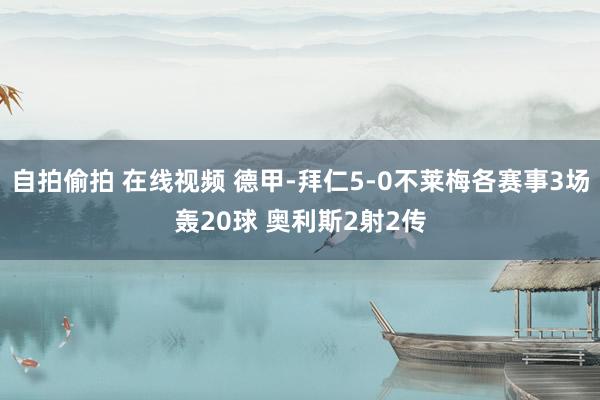 自拍偷拍 在线视频 德甲-拜仁5-0不莱梅各赛事3场轰20球 奥利斯2射2传